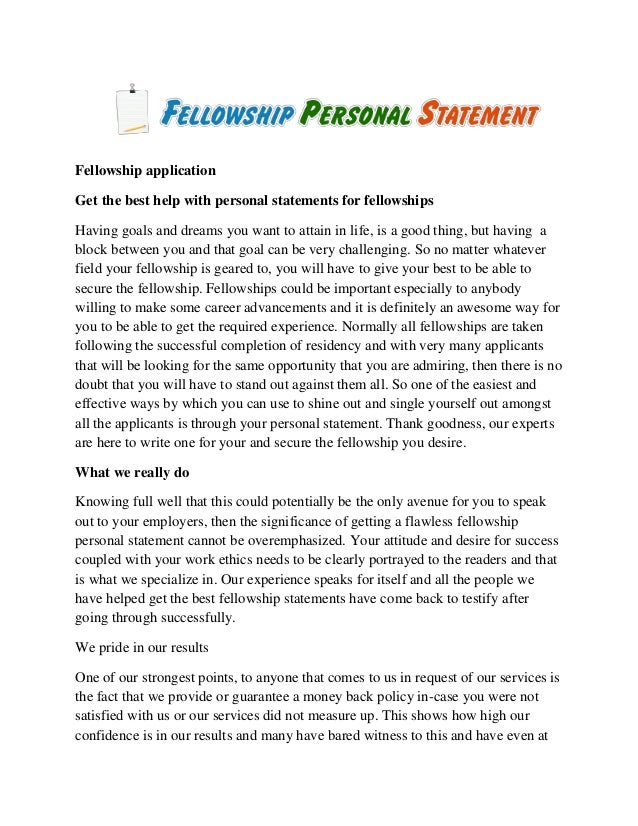 FELLOWSHIP PERSONAL STATEMENT

Fellowship application

Get the best help with personal statements for fellowships

Having goals and dreams you want to attain in life, is a good thing, but having a block between you and that goal can be very challenging. So no matter whatever field your fellowship is geared to, you will have to give your best to be able to secure the fellowship. Fellowships could be important especially to anybody willing to make some career advancements and it is definitely an awesome way for you to be able to get the required experience. Normally all fellowships are taken following the successful completion of residency and with very many applicants that will be looking for the same opportunity that you are admiring, then there is no doubt that you will have to stand out against them all. So one of the easiest and effective ways by which you can use to shine out and single yourself out amongst all the applicants is through your personal statement. Thank goodness, our experts are here to write one for your and secure the fellowship you desire.

What we really do

Knowing full well that this could potentially be the only avenue for you to speak out to your employers, then the significance of getting a flawless fellowship personal statement cannot be overemphasized. Your attitude and desire for success coupled with your work ethics needs to be clearly portrayed to the readers and that is what we specialize in. Our experience speaks for itself and all the people we have helped get the best fellowship statements have come back to testify after going through successfully.

We pride in our results

One of our strongest points, to anyone that comes to us in request of our services is the fact that we provide or guarantee a money back policy in-case you were not satisfied with us or our services did not measure up. This shows how high our confidence is in our results and many have bared witness to this and have even at